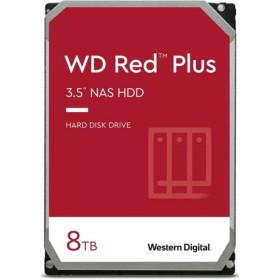 WD Red™ Plus

3.5" NAS HDD

HARD DISK DRIVE

8TB

Western Digital.